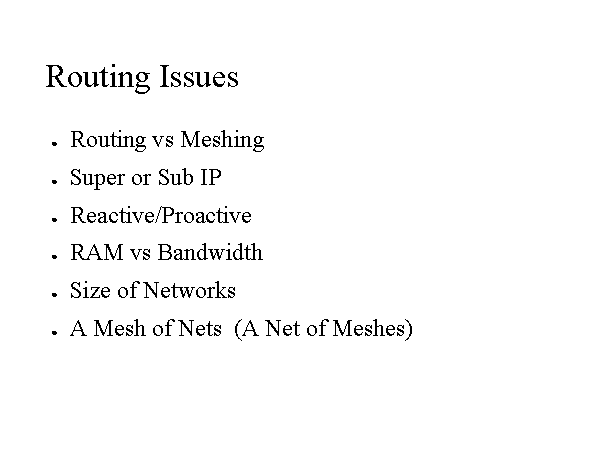 Routing Issues

- Routing vs Meshing
- Super or Sub IP
- Reactive/Proactive
- RAM vs Bandwidth
- Size of Networks
- A Mesh of Nets (A Net of Meshes)